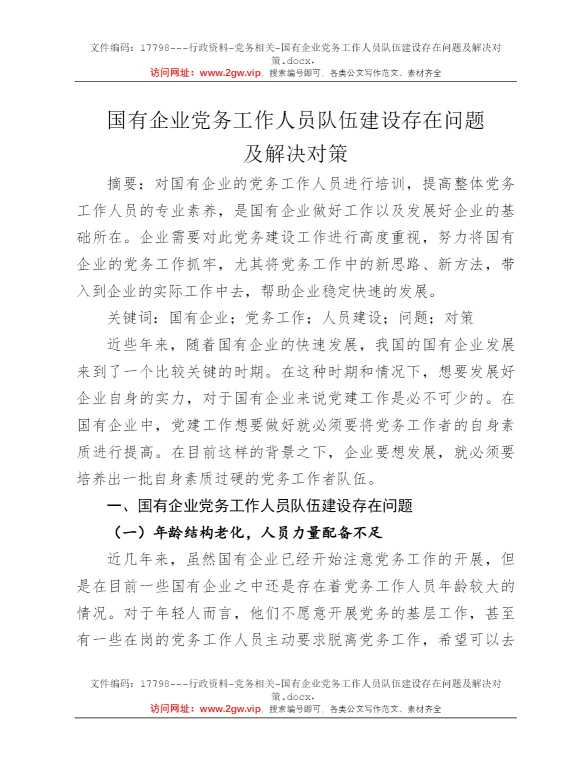 文件编码：17798---行政资料-党务相关-国有企业党务工作人员队伍建设存在问题及解决对策.docx.
访问网址：www.2gw.vip，搜索编号即可，各类公文写作范文、素材齐全

国有企业党务工作人员队伍建设存在问题及解决对策

摘要：对国有企业的党务工作人员进行培训，提高整体党务工作人员的专业素养，是国有企业做好工作以及发展好企业的基础所在。企业需要对此党务建设工作进行高度重视，努力将国有企业的党务工作抓牢，尤其将党务工作中的新思路、新方法，带入到企业的实际工作中去，帮助企业稳定快速的发展。

关键词：国有企业；党务工作；人员建设；问题；对策

近些年来，随着国有企业的快速发展，我国的国有企业发展来到了一个比较关键的时期。在这种时期和情况下，想要发展好企业自身的实力，对于国有企业来说党建工作是必不可少的。在国有企业中，党建工作想要做好就必须要将党务工作者的自身素质进行提高。在目前这样的背景之下，企业要想发展，就必须要培养出一批自身素质过硬的党务工作者队伍。

一、国有企业党务工作人员队伍建设存在问题

（一）年龄结构老化，人员力量配备不足

近几年来，虽然国有企业已经开始注意党务工作的开展，但是在目前一些国有企业之中还是存在着党务工作人员年龄较大的情况。对于年轻人而言，他们不愿意开展党务的基层工作，甚至有一些在岗的党务工作人员主动要求脱离党务工作，希望可以去

文件编码：17798---行政资料-党务相关-国有企业党务工作人员队伍建设存在问题及解决对策.docx.
访问网址：www.2gw.vip，搜索编号即可，各类公文写作范文、素材齐全